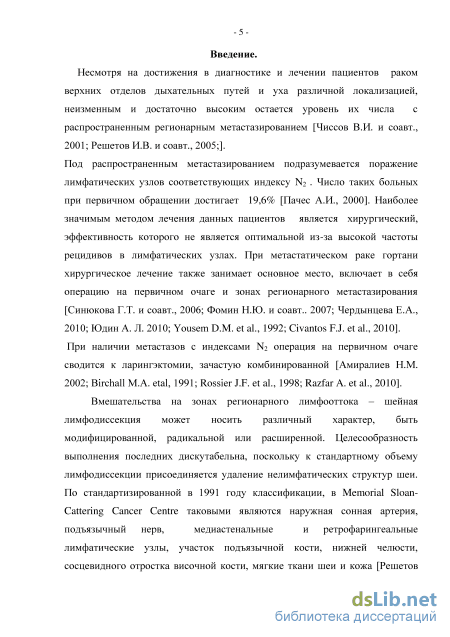 - 5 -

Введение.

Несмотря на достижения в диагностике и лечении пациентов раком верхних отделов дыхательных путей и уха различной локализацией, неизменным и достаточно высоким остается уровень их числа с распространенным регионарным метастазированием [Чиссов В.И. и соавт., 2001; Решетов И.В. и соавт., 2005;].

Под распространенным метастазированием подразумевается поражение лимфатических узлов соответствующих индексу $N_2$ . Число таких больных при первичном обращении достигает 19,6% [Пачес А.И., 2000]. Наиболее значимым методом лечения данных пациентов является хирургический, эффективность которого не является оптимальной из-за высокой частоты рецидивов в лимфатических узлах. При метастатическом раке гортани хирургическое лечение также занимает основное место, включает в себя операцию на первичном очаге и зонах регионарного метастазирования [Синюкова Г.Т. и соавт., 2006; Фомин Н.Ю. и соавт.. 2007; Чердынцева Е.А., 2010; Юдин А. Л. 2010; Yousem D.M. et al., 1992; Civantos F.J. et al., 2010].

При наличии метастазов с индексами $N_2$ операция на первичном очаге сводится к ларингэктомии, зачастую комбинированной [Амиралиев Н.М. 2002; Birchall M.A. etal, 1991; Rossier J.F. et al., 1998; Razfar A. et al., 2010].

Вмешательства на зонах регионарного лимфооттока – шейная лимфодиссекция может носить различный характер, быть модифицированной, радикальной или расширенной. Целесообразность выполнения последних дискутабельна, поскольку к стандартному объему лимфодиссекции присоединяется удаление нелимфатических структур шеи. По стандартизированной в 1991 году классификации, в Memorial Sloan-Cattering Cancer Centre таковыми являются наружная сонная артерия, подъязычный нерв, медиастенальные и ретрофарингеальные лимфатические узлы, участок подъязычной кости, нижней челюсти, сосцевидного отростка височной кости, мягкие ткани шеи и кожа [Решетов

dsLib.net
библиотека диссертаций